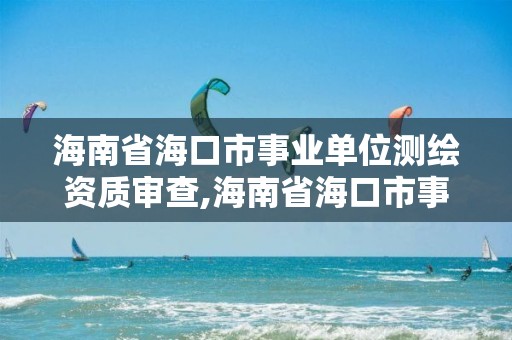 海南省海口市事业单位测绘资质审查,海南省海口市事